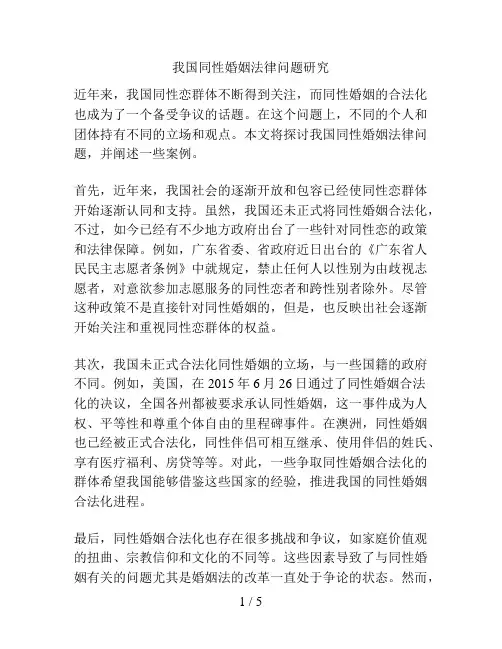 我国同性婚姻法律问题研究

近年来，我国同性恋群体不断得到关注，而同性婚姻的合法化也成为了一个备受争议的话题。在这个问题上，不同的个人和团体持有不同的立场和观点。本文将探讨我国同性婚姻法律问题，并阐述一些案例。

首先，近年来，我国社会的逐渐开放和包容已经使同性恋群体开始逐渐认同和支持。虽然，我国还未正式将同性婚姻合法化，不过，如今已经有不少地方政府出台了一些针对同性恋的政策和法律保障。例如，广东省委、省政府近日出台的《广东省人民民主志愿者条例》中就规定，禁止任何人以性别为由歧视志愿者，对意欲参加志愿服务的同性恋者和跨性别者除外。尽管这种政策不是直接针对同性婚姻的，但是，也反映出社会逐渐开始关注和重视同性恋群体的权益。

其次，我国未正式合法化同性婚姻的立场，与一些国籍的政府不同。例如，美国，在 2015 年 6 月 26 日通过了同性婚姻合法化的决议，全国各州都被要求承认同性婚姻，这一事件成为人权、平等性和尊重个体自由的里程碑事件。在澳洲，同性婚姻也已经被正式合法化，同性伴侣可相互继承、使用伴侣的姓氏、享有医疗福利、房贷等等。对此，一些争取同性婚姻合法化的群体希望我国能够借鉴这些国家的经验，推进我国的同性婚姻合法化进程。

最后，同性婚姻合法化也存在很多挑战和争议，如家庭价值观的扭曲、宗教信仰和文化的不同等。这些因素导致了与同性婚姻有关的问题尤其是婚姻法的改革一直处于争论的状态。然而，

1 / 5